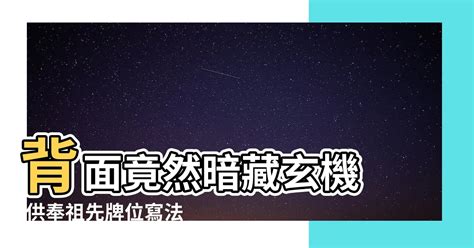 背面竟然暗藏玄機
供奉祖先牌位寫法